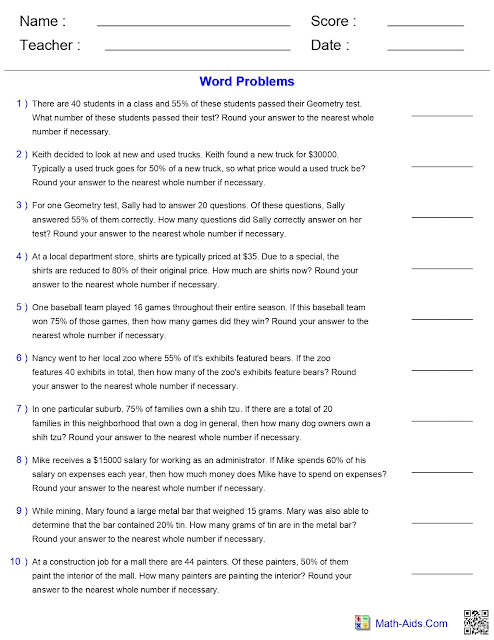 Name : ____ Score : ____
Teacher : ____ Date : ____

Word Problems

1 ) There are 40 students in a class and 55% of these students passed their Geometry test. What number of these students passed their test? Round your answer to the nearest whole number if necessary. ____

2 ) Keith decided to look at new and used trucks. Keith found a new truck for $30000. Typically a used truck goes for 50% of a new truck, so what price would a used truck be? Round your answer to the nearest whole number if necessary. ____

3 ) For one Geometry test, Sally had to answer 20 questions. Of these questions, Sally answered 55% of them correctly. How many questions did Sally correctly answer on her test? Round your answer to the nearest whole number if necessary. ____

4 ) At a local department store, shirts are typically priced at $35. Due to a special, the shirts are reduced to 80% of their original price. How much are shirts now? Round your answer to the nearest whole number if necessary. ____

5 ) One baseball team played 16 games throughout their entire season. If this baseball team won 75% of those games, then how many games did they win? Round your answer to the nearest whole number if necessary. ____

6 ) Nancy went to her local zoo where 55% of it's exhibits featured bears. If the zoo features 40 exhibits in total, then how many of the zoo's exhibits feature bears? Round your answer to the nearest whole number if necessary. ____

7 ) In one particular suburb, 75% of families own a shih tzu. If there are a total of 20 families in this neighborhood that own a dog in general, then how many dog owners own a shih tzu? Round your answer to the nearest whole number if necessary. ____

8 ) Mike receives a $15000 salary for working as an administrator. If Mike spends 60% of his salary on expenses each year, then how much money does Mike have to spend on expenses? Round your answer to the nearest whole number if necessary. ____

9 ) While mining, Mary found a large metal bar that weighed 15 grams. Mary was also able to determine that the bar contained 20% tin. How many grams of tin are in the metal bar? Round your answer to the nearest whole number if necessary. ____

10 ) At a construction job for a mall there are 44 painters. Of these painters, 50% of them paint the interior of the mall. How many painters are painting the interior? Round your answer to the nearest whole number if necessary. ____

Math-Aids.Com